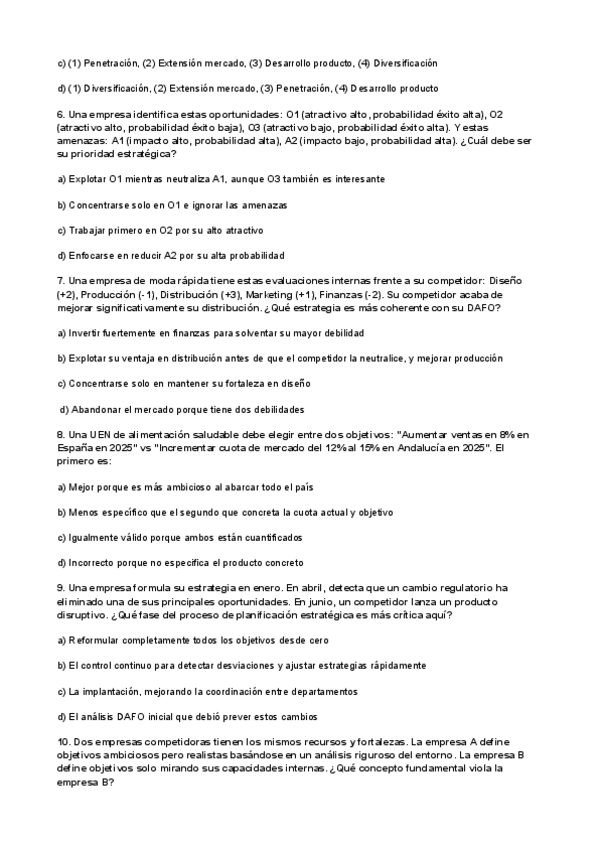 c) (1) Penetración, (2) Extensión mercado, (3) Desarrollo producto, (4) Diversificación

d) (1) Diversificación, (2) Extensión mercado, (3) Penetración, (4) Desarrollo producto

6. Una empresa identifica estas oportunidades: O1 (atractivo alto, probabilidad éxito alta), O2 (atractivo alto, probabilidad éxito baja), O3 (atractivo bajo, probabilidad éxito alta). Y estas amenazas: A1 (impacto alto, probabilidad alta), A2 (impacto bajo, probabilidad alta). ¿Cuál debe ser su prioridad estratégica?

a) Explotar O1 mientras neutraliza A1, aunque O3 también es interesante

b) Concentrarse solo en O1 e ignorar las amenazas

c) Trabajar primero en O2 por su alto atractivo

d) Enfocarse en reducir A2 por su alta probabilidad

7. Una empresa de moda rápida tiene estas evaluaciones internas frente a su competidor: Diseño (+2), Producción (-1), Distribución (+3), Marketing (+1), Finanzas (-2). Su competidor acaba de mejorar significativamente su distribución. ¿Qué estrategia es más coherente con su DAFO?

a) Invertir fuertemente en finanzas para solventar su mayor debilidad

b) Explotar su ventaja en distribución antes de que el competidor la neutralice, y mejorar producción

c) Concentrarse solo en mantener su fortaleza en diseño

d) Abandonar el mercado porque tiene dos debilidades

8. Una UEN de alimentación saludable debe elegir entre dos objetivos: "Aumentar ventas en 8% en España en 2025" vs "Incrementar cuota de mercado del 12% al 15% en Andalucía en 2025". El primero es:

a) Mejor porque es más ambicioso al abarcar todo el país

b) Menos específico que el segundo que concreta la cuota actual y objetivo

c) Igualmente válido porque ambos están cuantificados

d) Incorrecto porque no especifica el producto concreto

9. Una empresa formula su estrategia en enero. En abril, detecta que un cambio regulatorio ha eliminado una de sus principales oportunidades. En junio, un competidor lanza un producto disruptivo. ¿Qué fase del proceso de planificación estratégica es más crítica aquí?

a) Reformular completamente todos los objetivos desde cero

b) El control continuo para detectar desviaciones y ajustar estrategias rápidamente

c) La implantación, mejorando la coordinación entre departamentos

d) El análisis DAFO inicial que debió prever estos cambios

10. Dos empresas competidoras tienen los mismos recursos y fortalezas. La empresa A define objetivos ambiciosos pero realistas basándose en un análisis riguroso del entorno. La empresa B define objetivos solo mirando sus capacidades internas. ¿Qué concepto fundamental viola la empresa B?